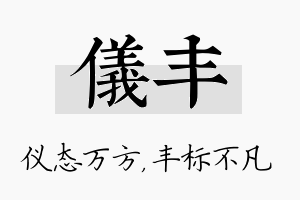 儀丰

仪态万方，丰标不凡